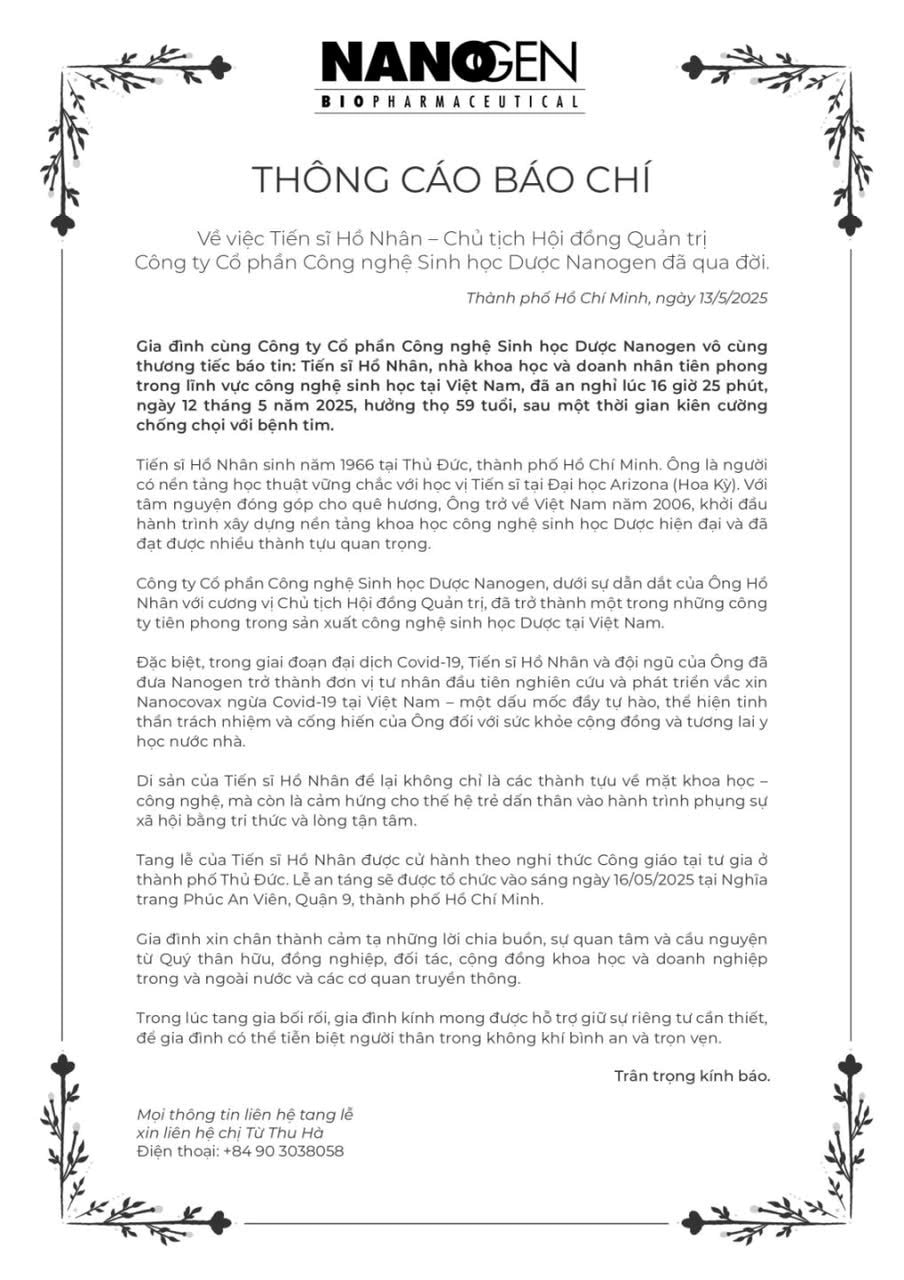 NANOGEN
BIOPHARMACEUTICAL

THÔNG CÁO BÁO CHÍ

Về việc Tiến sĩ Hồ Nhân – Chủ tịch Hội đồng Quản trị Công ty Cổ phần Công nghệ Sinh học Dược Nanogen đã qua đời.

Thành phố Hồ Chí Minh, ngày 13/5/2025

Gia đình cùng Công ty Cổ phần Công nghệ Sinh học Dược Nanogen vô cùng thương tiếc báo tin: Tiến sĩ Hồ Nhân, nhà khoa học và doanh nhân tiên phong trong lĩnh vực công nghệ sinh học tại Việt Nam, đã an nghỉ lúc 16 giờ 25 phút, ngày 12 tháng 5 năm 2025, hưởng thọ 59 tuổi, sau một thời gian kiên cường chống chọi với bệnh tim.

Tiến sĩ Hồ Nhân sinh năm 1966 tại Thủ Đức, thành phố Hồ Chí Minh. Ông là người có nền tảng học thuật vững chắc với học vị Tiến sĩ tại Đại học Arizona (Hoa Kỳ). Với tâm nguyện đóng góp cho quê hương, Ông trở về Việt Nam năm 2006, khởi đầu hành trình xây dựng nền tảng khoa học công nghệ sinh học Dược hiện đại và đã đạt được nhiều thành tựu quan trọng.

Công ty Cổ phần Công nghệ Sinh học Dược Nanogen, dưới sự dẫn dắt của Ông Hồ Nhân với cương vị Chủ tịch Hội đồng Quản trị, đã trở thành một trong những công ty tiên phong trong sản xuất công nghệ sinh học Dược tại Việt Nam.

Đặc biệt, trong giai đoạn đại dịch Covid-19, Tiến sĩ Hồ Nhân và đội ngũ của Ông đã đưa Nanogen trở thành đơn vị tư nhân đầu tiên nghiên cứu và phát triển vắc xin Nanocovax ngừa Covid-19 tại Việt Nam – một dấu mốc đầy tự hào, thể hiện tinh thần trách nhiệm và cống hiến của Ông đối với sức khỏe cộng đồng và tương lai y học nước nhà.

Di sản của Tiến sĩ Hồ Nhân để lại không chỉ là các thành tựu về mặt khoa học – công nghệ, mà còn là cảm hứng cho thế hệ trẻ dấn thân vào hành trình phụng sự xã hội bằng tri thức và lòng tận tâm.

Tang lễ của Tiến sĩ Hồ Nhân được cử hành theo nghi thức Công giáo tại tư gia ở thành phố Thủ Đức. Lễ an táng sẽ được tổ chức vào sáng ngày 16/05/2025 tại Nghĩa trang Phúc An Viên, Quận 9, thành phố Hồ Chí Minh.

Gia đình xin chân thành cảm tạ những lời chia buồn, sự quan tâm và cầu nguyện từ Quý thân hữu, đồng nghiệp, đối tác, cộng đồng khoa học và doanh nghiệp trong và ngoài nước và các cơ quan truyền thông.

Trong lúc tang gia bối rối, gia đình kính mong được hỗ trợ giữ sự riêng tư cần thiết, để gia đình có thể tiễn biệt người thân trong không khí bình an và trọn vẹn.

Trân trọng kính báo.

Mọi thông tin liên hệ tang lễ
xin liên hệ chị Từ Thu Hà
Điện thoại: +84 90 3038058